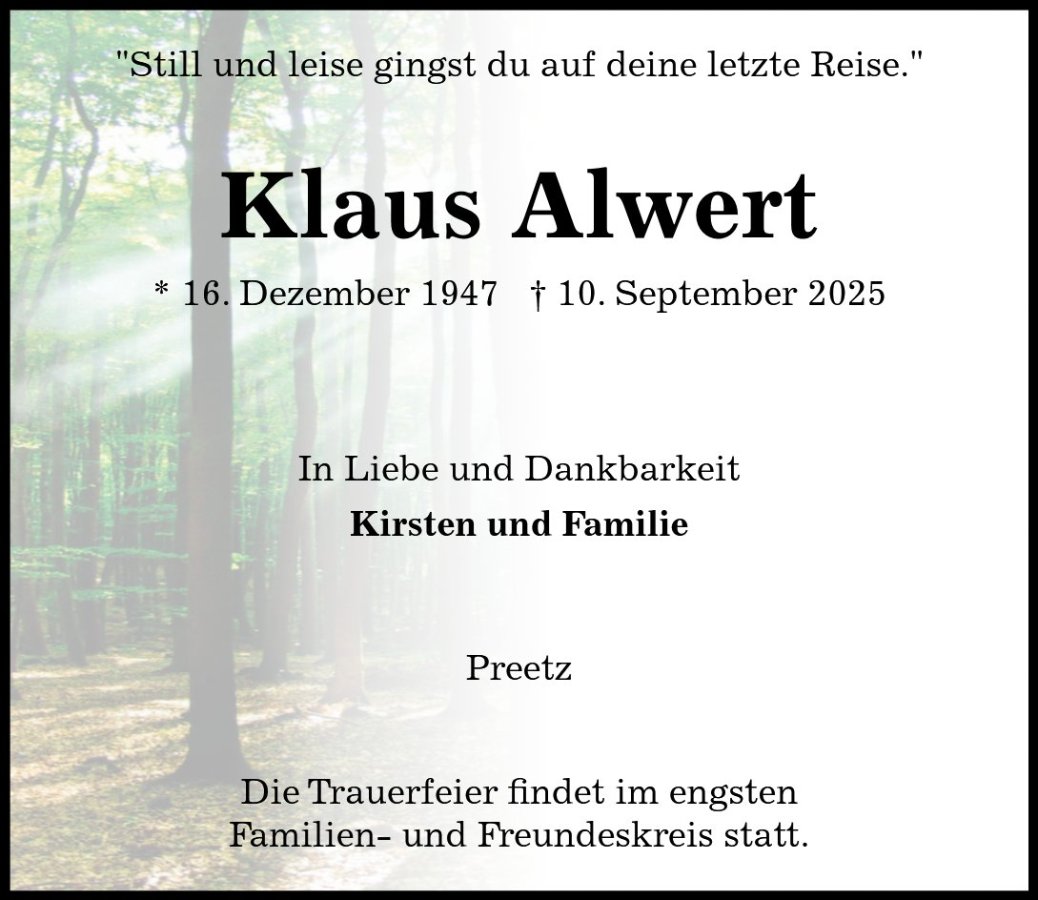 "Still und leise gingst du auf deine letzte Reise."

Klaus Alwert

* 16. Dezember 1947   † 10. September 2025

In Liebe und Dankbarkeit
Kirsten und Familie

Preetz

Die Trauerfeier findet im engsten Familien- und Freundeskreis statt.